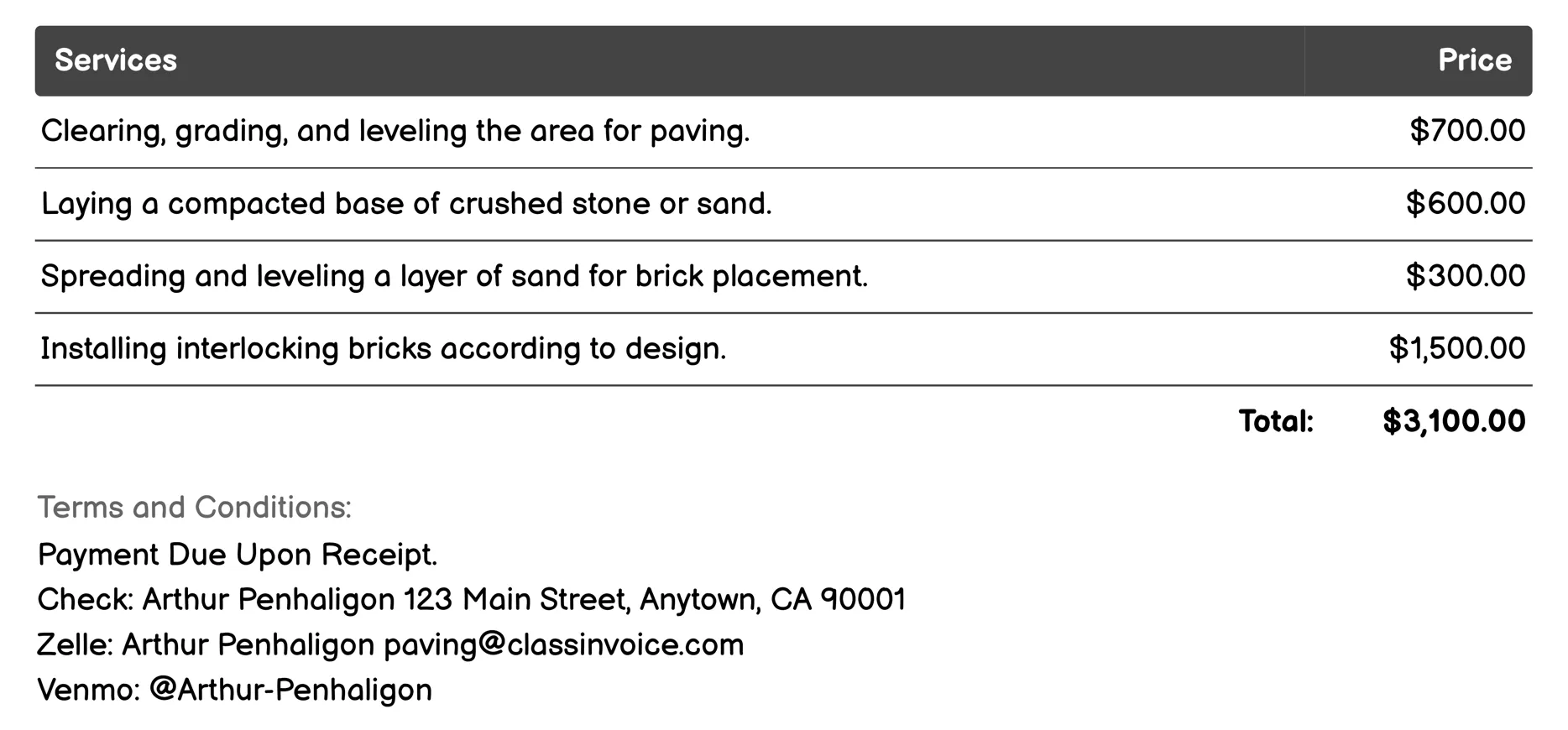 | Services | Price |
|---|---|
| Clearing, grading, and leveling the area for paving. | \$700.00 |
| Laying a compacted base of crushed stone or sand. | \$600.00 |
| Spreading and leveling a layer of sand for brick placement. | \$300.00 |
| Installing interlocking bricks according to design. | \$1,500.00 |
| Total: | \$3,100.00 |

Terms and Conditions:
Payment Due Upon Receipt.
Check: Arthur Penhaligon 123 Main Street, Anytown, CA 90001
Zelle: Arthur Penhaligon paving@classinvoice.com
Venmo: @Arthur-Penhaligon